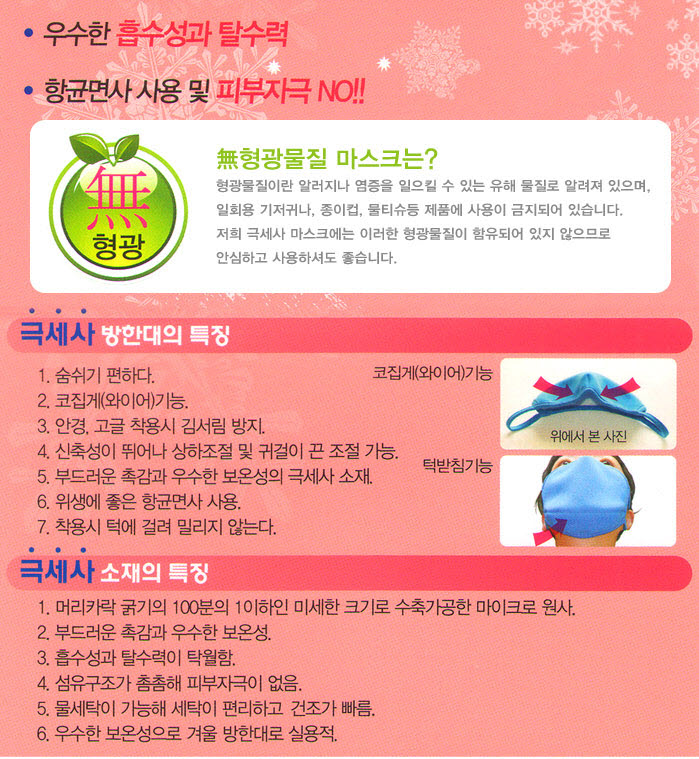 • 우수한 흡수성과 탈수력

• 항균면사 사용 및 피부자극 NO!!

無
형광

無형광물질 마스크는?

형광물질이란 알러지나 염증을 일으킬 수 있는 유해 물질로 알려져 있으며, 일회용 기저귀나, 종이컵, 물티슈등 제품에 사용이 금지되어 있습니다. 저희 극세사 마스크에는 이러한 형광물질이 함유되어 있지 않으므로 안심하고 사용하셔도 좋습니다.

극세사 방한대의 특징

1. 숨쉬기 편하다.
2. 코집게(와이어)기능.
3. 안경, 고글 착용시 김서림 방지.
4. 신축성이 뛰어나 상하조절 및 귀걸이 끈 조절 가능.
5. 부드러운 촉감과 우수한 보온성의 극세사 소재.
6. 위생에 좋은 항균면사 사용.
7. 착용시 턱에 걸려 밀리지 않는다.

코집게(와이어)기능

위에서 본 사진

턱받침기능

극세사 소재의 특징

1. 머리카락 굵기의 100분의 1이하인 미세한 크기로 수축가공한 마이크로 원사.
2. 부드러운 촉감과 우수한 보온성.
3. 흡수성과 탈수력이 탁월함.
4. 섬유구조가 촘촘해 피부자극이 없음.
5. 물세탁이 가능해 세탁이 편리하고 건조가 빠름.
6. 우수한 보온성으로 겨울 방한대로 실용적.